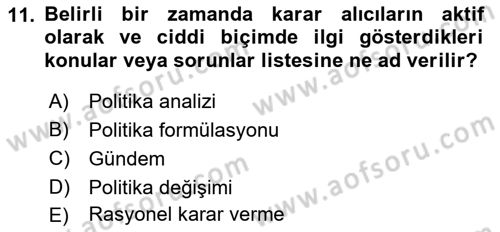 11. Belirli bir zamanda karar alıcıların aktif olarak ve ciddi biçimde ilgi gösterdikleri konular veya sorunlar listesine ne ad verilir?

A) Politika analizi
B) Politika formülasyonu
C) Gündem
D) Politika değişimi
E) Rasyonel karar verme

www.aofsoru.com
www.aofsoru.com
www.aofsoru.com
www.aofsoru.com